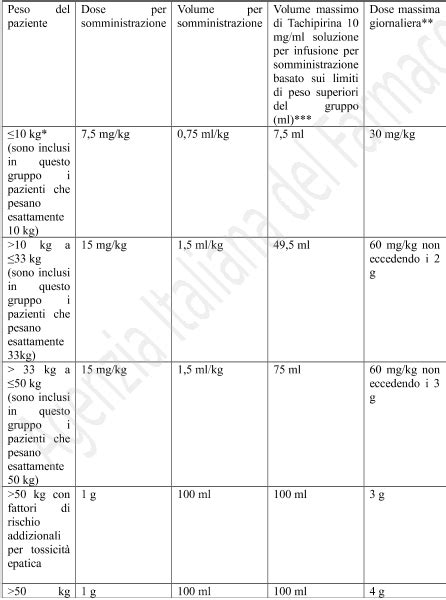 | Peso del paziente | Dose per somministrazione | Volume per somministrazione | Volume massimo di Tachipirina 10 mg/ml soluzione per infusione per somministrazione basato sui limiti di peso superiori del gruppo (ml)*** | Dose massima giornaliera** |
|---|---|---|---|---|
| ≤10 kg* (sono inclusi in questo gruppo i pazienti che pesano esattamente 10 kg) | 7,5 mg/kg | 0,75 ml/kg | 7,5 ml | 30 mg/kg |
| >10 kg a ≤33 kg (sono inclusi in questo gruppo i pazienti che pesano esattamente 33kg) | 15 mg/kg | 1,5 ml/kg | 49,5 ml | 60 mg/kg non eccedendo i 2 g |
| > 33 kg a ≤50 kg (sono inclusi in questo gruppo i pazienti che pesano esattamente 50 kg) | 15 mg/kg | 1,5 ml/kg | 75 ml | 60 mg/kg non eccedendo i 3 g |
| >50 kg con fattori di rischio addizionali per tossicità epatica | 1 g | 100 ml | 100 ml | 3 g |
| >50 kg | 1 g | 100 ml | 100 ml | 4 g |

Agenzia Italiana del Farmaco